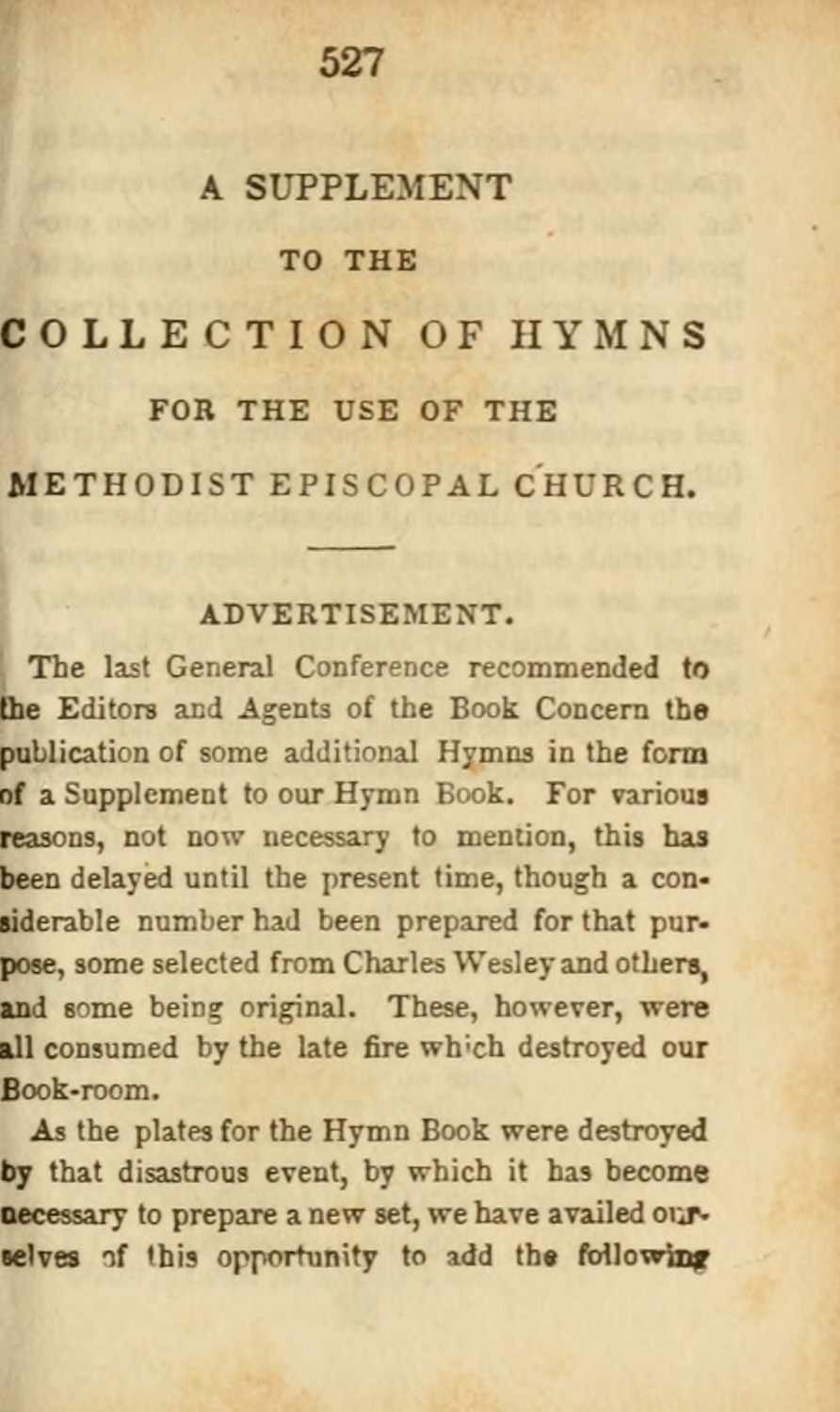 527

A SUPPLEMENT

TO THE

COLLECTION OF HYMNS

FOR THE USE OF THE

METHODIST EPISCOPAL CHURCH.

ADVERTISEMENT.

The last General Conference recommended to the Editors and Agents of the Book Concern the publication of some additional Hymns in the form of a Supplement to our Hymn Book. For various reasons, not now necessary to mention, this has been delayed until the present time, though a considerable number had been prepared for that purpose, some selected from Charles Wesley and others, and some being original. These, however, were all consumed by the late fire which destroyed our Book-room.

As the plates for the Hymn Book were destroyed by that disastrous event, by which it has become necessary to prepare a new set, we have availed ourselves of this opportunity to add the following